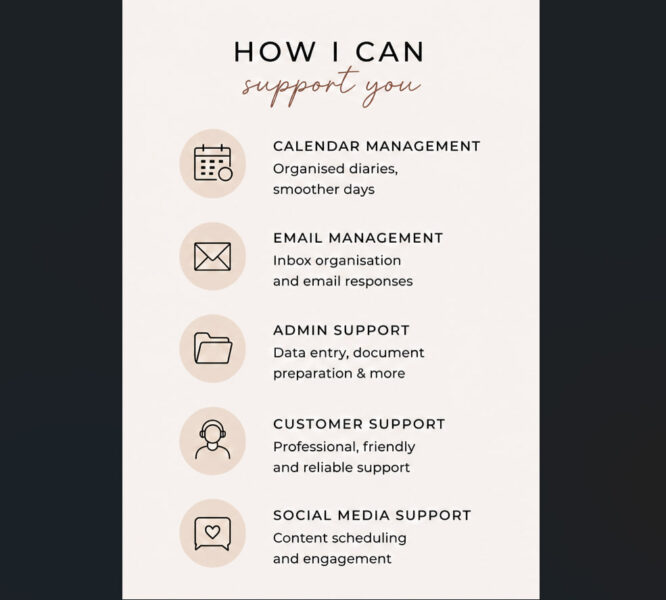 HOW I CAN
support you

CALENDAR MANAGEMENT
Organised diaries, smoother days

EMAIL MANAGEMENT
Inbox organisation and email responses

ADMIN SUPPORT
Data entry, document preparation & more

CUSTOMER SUPPORT
Professional, friendly and reliable support

SOCIAL MEDIA SUPPORT
Content scheduling and engagement